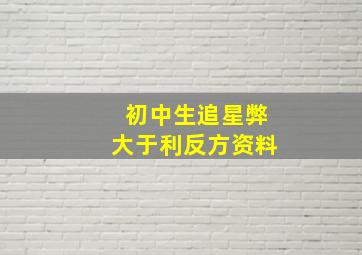 初中生追星弊
大于利反方资料